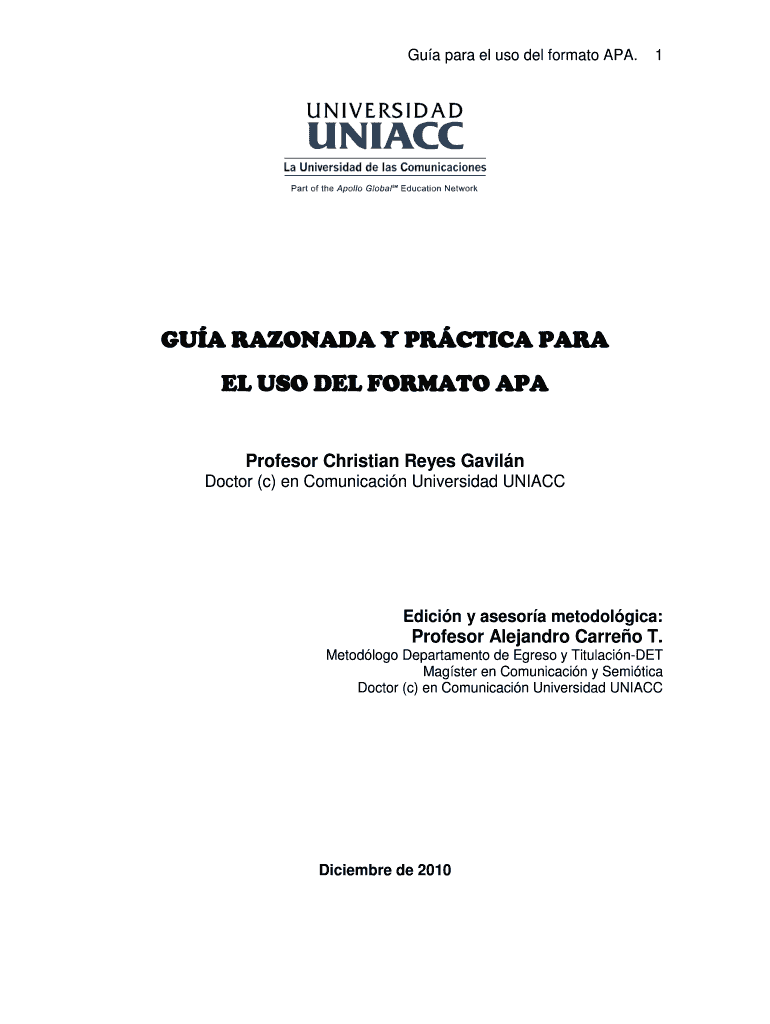 Guía para el uso del formato APA. 1

UNIVERSIDAD
UNIACC
La Universidad de las Comunicaciones
Part of the Apollo Global℠ Education Network

GUÍA RAZONADA Y PRÁCTICA PARA
EL USO DEL FORMATO APA

Profesor Christian Reyes Gavilán
Doctor (c) en Comunicación Universidad UNIACC

Edición y asesoría metodológica:
Profesor Alejandro Carreño T.
Metodólogo Departamento de Egreso y Titulación-DET
Magíster en Comunicación y Semiótica
Doctor (c) en Comunicación Universidad UNIACC

Diciembre de 2010